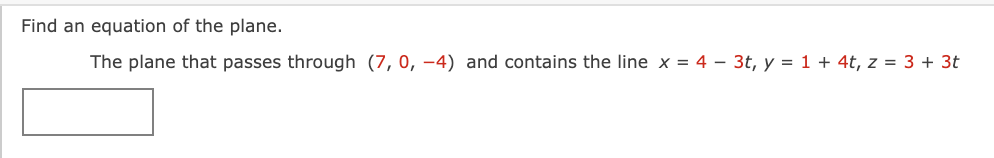 Find an equation of the plane.

The plane that passes through $(7, 0, -4)$ and contains the line $x = 4 - 3t$, $y = 1 + 4t$, $z = 3 + 3t$